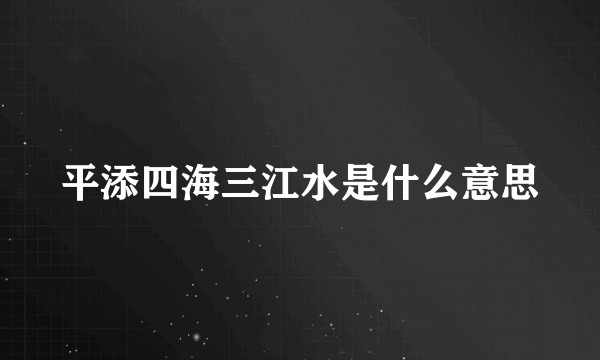 平添四海三江水是什么意思